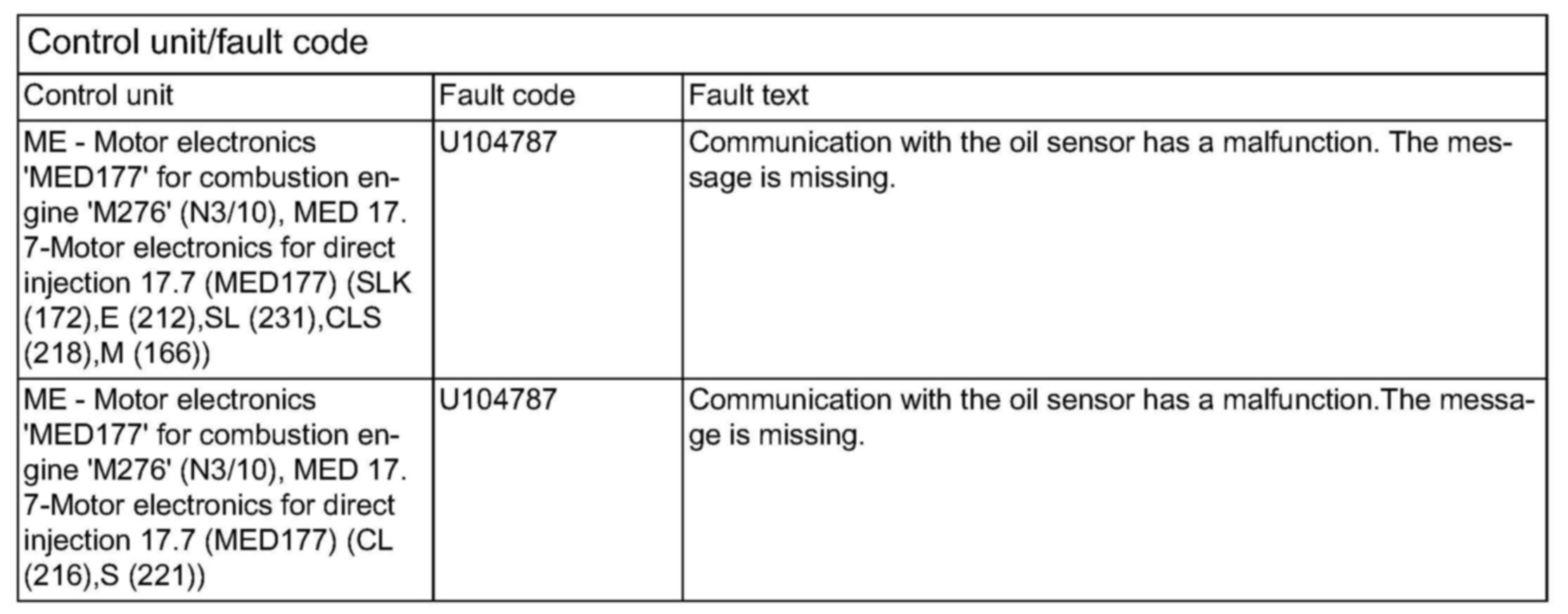 | Control unit/fault code | | |
|---|---|---|
| Control unit | Fault code | Fault text |
| ME - Motor electronics 'MED177' for combustion engine 'M276' (N3/10), MED 17. 7-Motor electronics for direct injection 17.7 (MED177) (SLK (172),E (212),SL (231),CLS (218),M (166)) | U104787 | Communication with the oil sensor has a malfunction. The message is missing. |
| ME - Motor electronics 'MED177' for combustion engine 'M276' (N3/10), MED 17. 7-Motor electronics for direct injection 17.7 (MED177) (CL (216),S (221)) | U104787 | Communication with the oil sensor has a malfunction.The message is missing. |